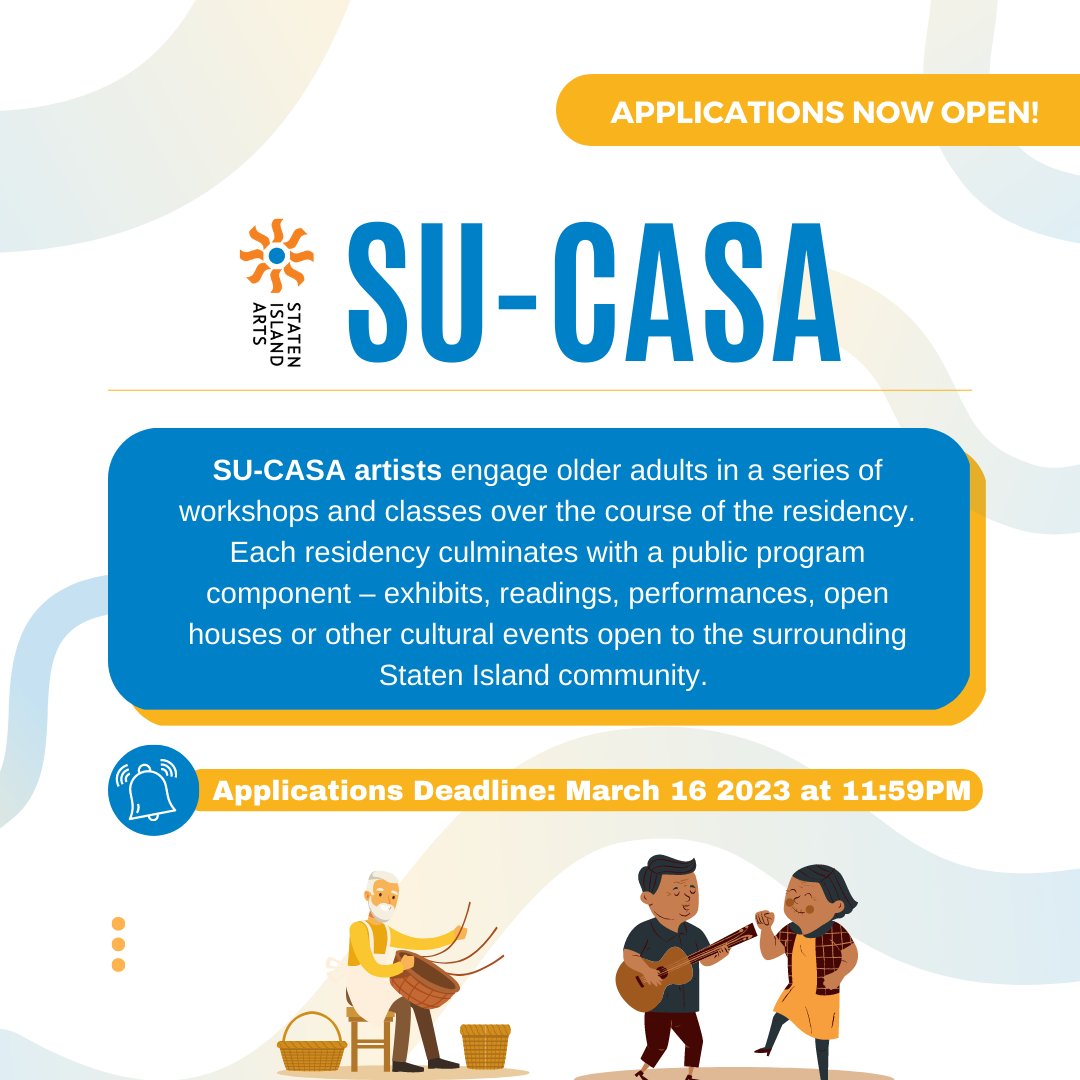 APPLICATIONS NOW OPEN!

STATEN ISLAND ARTS

SU-CASA

SU-CASA artists engage older adults in a series of workshops and classes over the course of the residency. Each residency culminates with a public program component – exhibits, readings, performances, open houses or other cultural events open to the surrounding Staten Island community.

Applications Deadline: March 16 2023 at 11:59PM